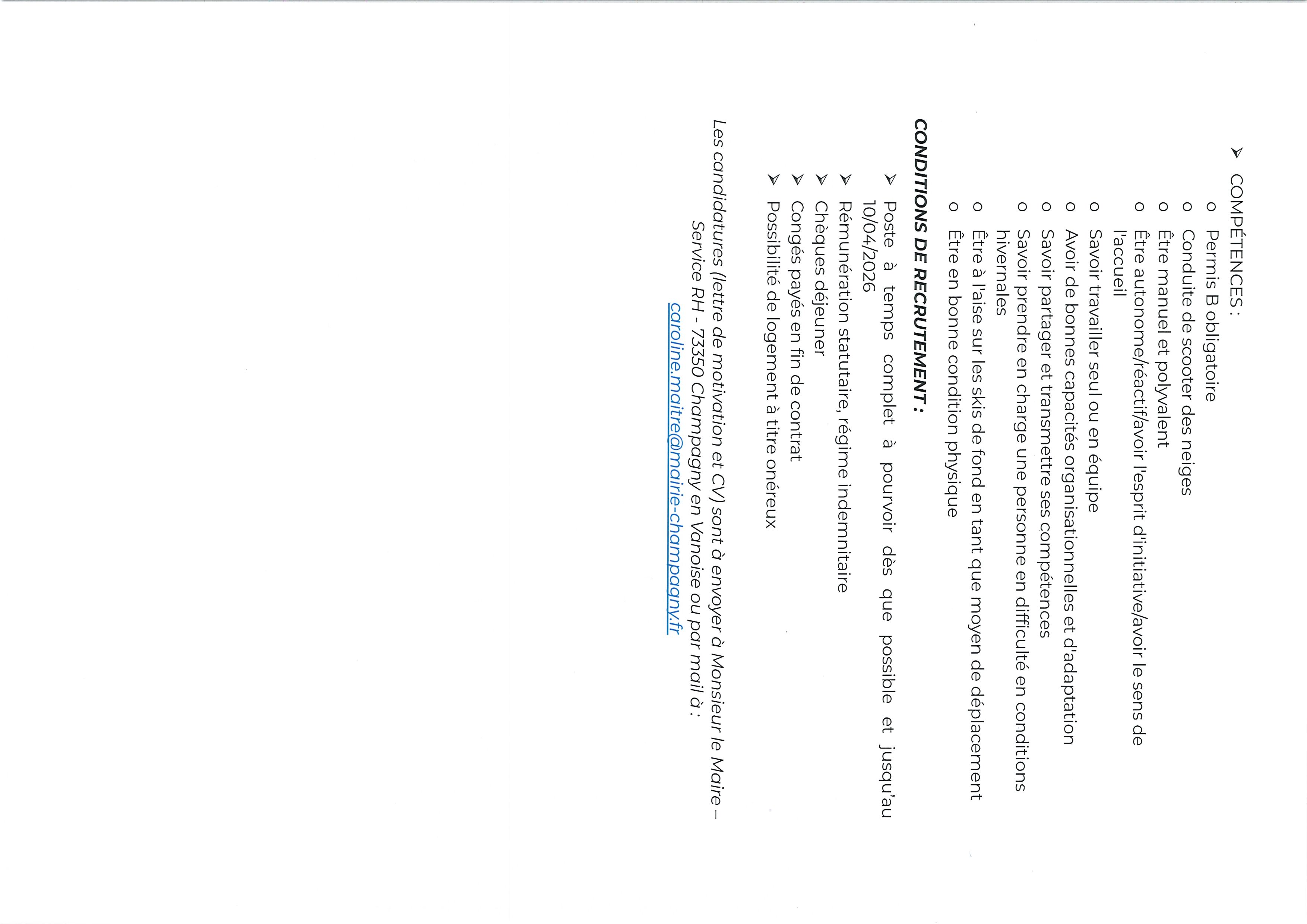 ➢ COMPÉTENCES :
o Permis B obligatoire
o Conduite de scooter des neiges
o Être manuel et polyvalent
o Être autonome/réactif/avoir l'esprit d'initiative/avoir le sens de l'accueil
o Savoir travailler seul ou en équipe
o Avoir de bonnes capacités organisationnelles et d'adaptation
o Savoir partager et transmettre ses compétences
o Savoir prendre en charge une personne en difficulté en conditions hivernales
o Être à l'aise sur les skis de fond en tant que moyen de déplacement
o Être en bonne condition physique

CONDITIONS DE RECRUTEMENT :
➢ Poste à temps complet à pourvoir dès que possible et jusqu'au 10/04/2026
➢ Rémunération statutaire, régime indemnitaire
➢ Chèques déjeuner
➢ Congés payés en fin de contrat
➢ Possibilité de logement à titre onéreux

Les candidatures (lettre de motivation et CV) sont à envoyer à Monsieur le Maire – Service RH - 73350 Champagny en Vanoise ou par mail à :
caroline.maitre@mairie-champagny.fr